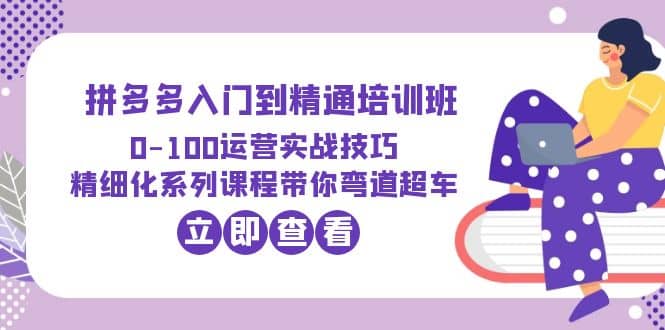 拼多多入门到精通培训班
0-100运营实战技巧
精细化系列课程带你弯道超车
立即查看